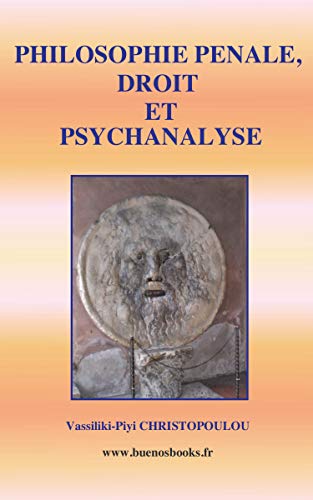 PHILOSOPHIE PENALE, DROIT ET PSYCHANALYSE

Vassiliki-Piyi CHRISTOPOULOU

www.buenosbooks.fr